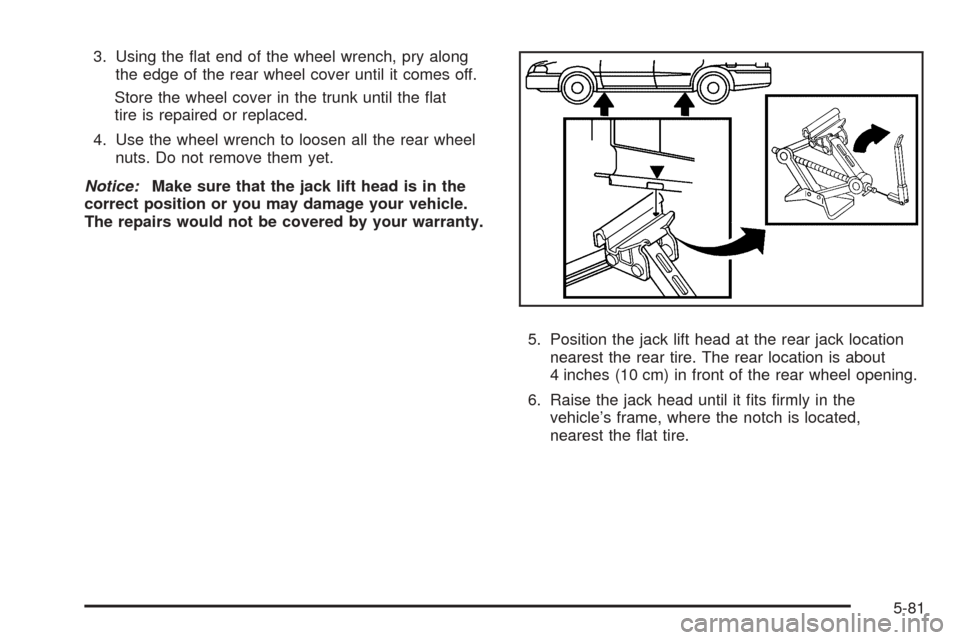 3. Using the flat end of the wheel wrench, pry along the edge of the rear wheel cover until it comes off.

Store the wheel cover in the trunk until the flat tire is repaired or replaced.

4. Use the wheel wrench to loosen all the rear wheel nuts. Do not remove them yet.

Notice: Make sure that the jack lift head is in the correct position or you may damage your vehicle. The repairs would not be covered by your warranty.

5. Position the jack lift head at the rear jack location nearest the rear tire. The rear location is about 4 inches (10 cm) in front of the rear wheel opening.

6. Raise the jack head until it fits firmly in the vehicle's frame, where the notch is located, nearest the flat tire.

5-81

carmanualsonline.info